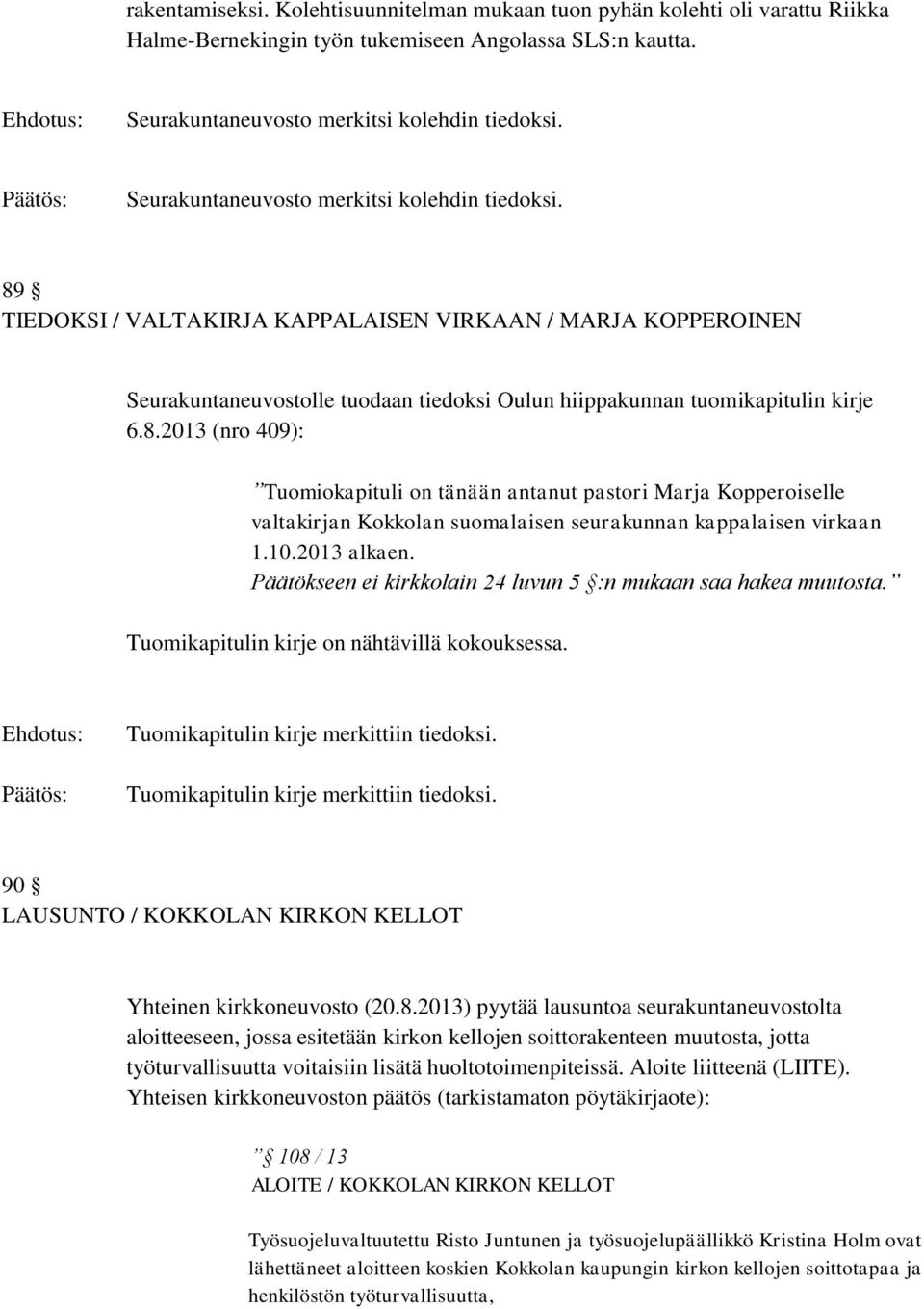 rakentamiseksi. Kolehtisuunnitelman mukaan tuon pyhän kolehti oli varattu Riikka Halme-Bernekingin työn tukemiseen Angolassa SLS:n kautta.

Ehdotus: Seurakuntaneuvosto merkitsi kolehdin tiedoksi.

Päätös: Seurakuntaneuvosto merkitsi kolehdin tiedoksi.

89 §
TIEDOKSI / VALTAKIRJA KAPPALAISEN VIRKAAN / MARJA KOPPEROINEN

Seurakuntaneuvostolle tuodaan tiedoksi Oulun hiippakunnan tuomikapitulin kirje 6.8.2013 (nro 409):

”Tuomiokapituli on tänään antanut pastori Marja Kopperoiselle valtakirjan Kokkolan suomalaisen seurakunnan kappalaisen virkaan 1.10.2013 alkaen.
Päätökseen ei kirkkolain 24 luvun 5 §:n mukaan saa hakea muutosta.”

Tuomikapitulin kirje on nähtävillä kokouksessa.

Ehdotus: Tuomikapitulin kirje merkittiin tiedoksi.

Päätös: Tuomikapitulin kirje merkittiin tiedoksi.

90 §
LAUSUNTO / KOKKOLAN KIRKON KELLOT

Yhteinen kirkkoneuvosto (20.8.2013) pyytää lausuntoa seurakuntaneuvostolta aloitteeseen, jossa esitetään kirkon kellojen soittorakenteen muutosta, jotta työturvallisuutta voitaisiin lisätä huoltotoimenpiteissä. Aloite liitteenä (LIITE). Yhteisen kirkkoneuvoston päätös (tarkistamaton pöytäkirjaote):

” § 108 / 13
ALOITE / KOKKOLAN KIRKON KELLOT

Työsuojeluvaltuutettu Risto Juntunen ja työsuojelupäällikkö Kristina Holm ovat lähettäneet aloitteen koskien Kokkolan kaupungin kirkon kellojen soittotapaa ja henkilöstön työturvallisuutta,